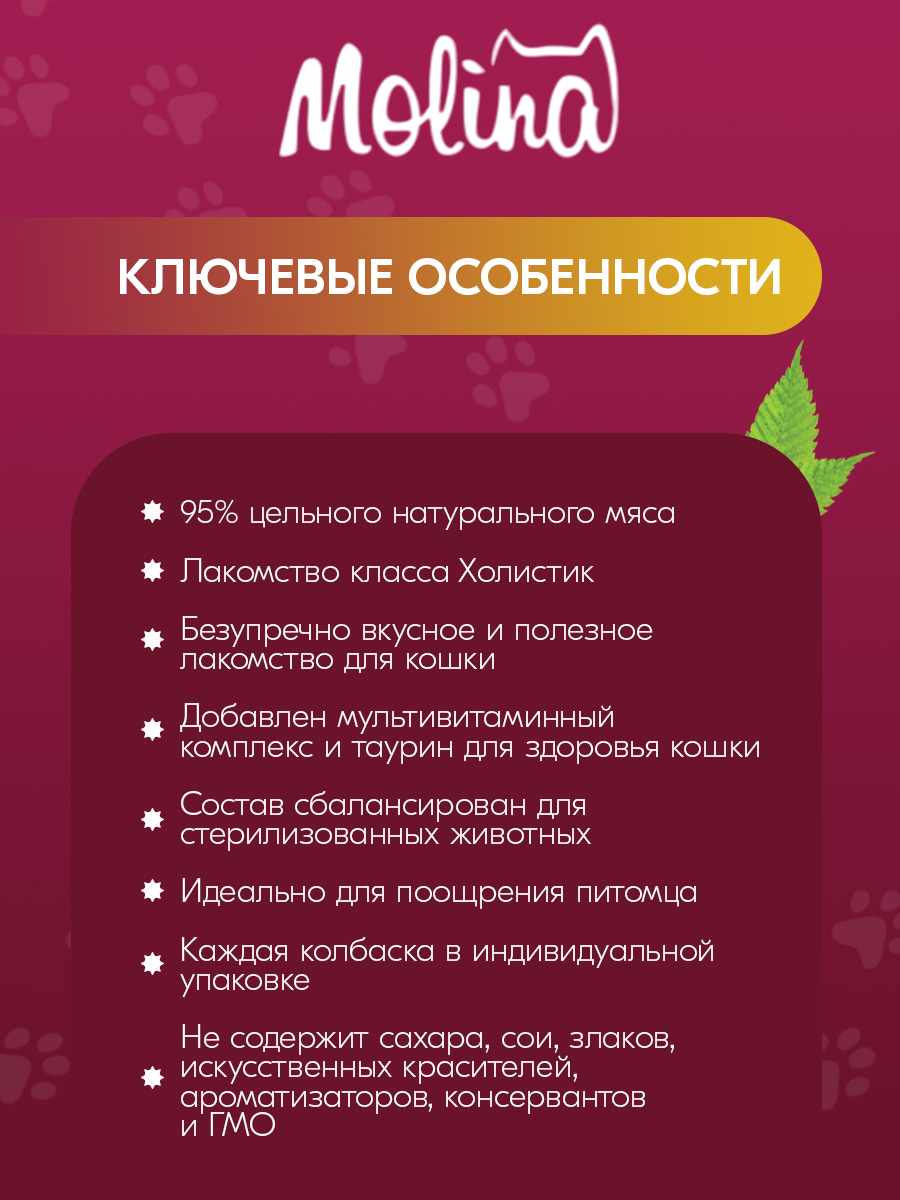 Molina

КЛЮЧЕВЫЕ ОСОБЕННОСТИ

• 95% цельного натурального мяса

• Лакомство класса Холистик

• Безупречно вкусное и полезное лакомство для кошки

• Добавлен мультивитаминный комплекс и таурин для здоровья кошки

• Состав сбалансирован для стерилизованных животных

• Идеально для поощрения питомца

• Каждая колбаска в индивидуальной упаковке

• Не содержит сахара, сои, злаков, искусственных красителей, ароматизаторов, консервантов и ГМО